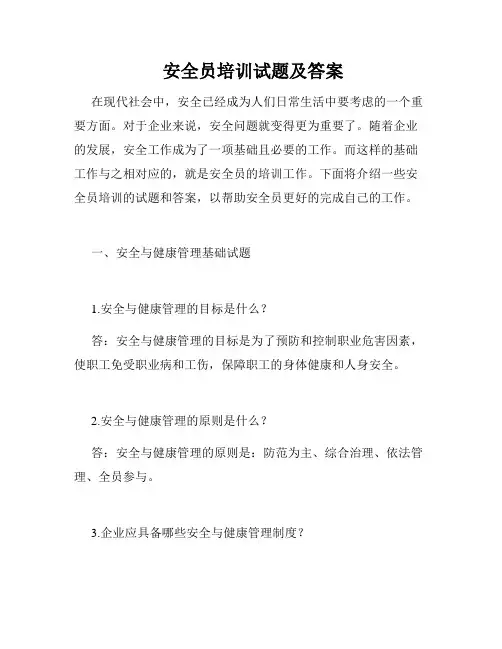 安全员培训试题及答案

在现代社会中，安全已经成为人们日常生活中要考虑的一个重要方面。对于企业来说，安全问题就变得更为重要了。随着企业的发展，安全工作成为了一项基础且必要的工作。而这样的基础工作与之相对应的，就是安全员的培训工作。下面将介绍一些安全员培训的试题和答案，以帮助安全员更好的完成自己的工作。

一、安全与健康管理基础试题

1.安全与健康管理的目标是什么？

答：安全与健康管理的目标是为了预防和控制职业危害因素，使职工免受职业病和工伤，保障职工的身体健康和人身安全。

2.安全与健康管理的原则是什么？

答：安全与健康管理的原则是：防范为主、综合治理、依法管理、全员参与。

3.企业应具备哪些安全与健康管理制度？